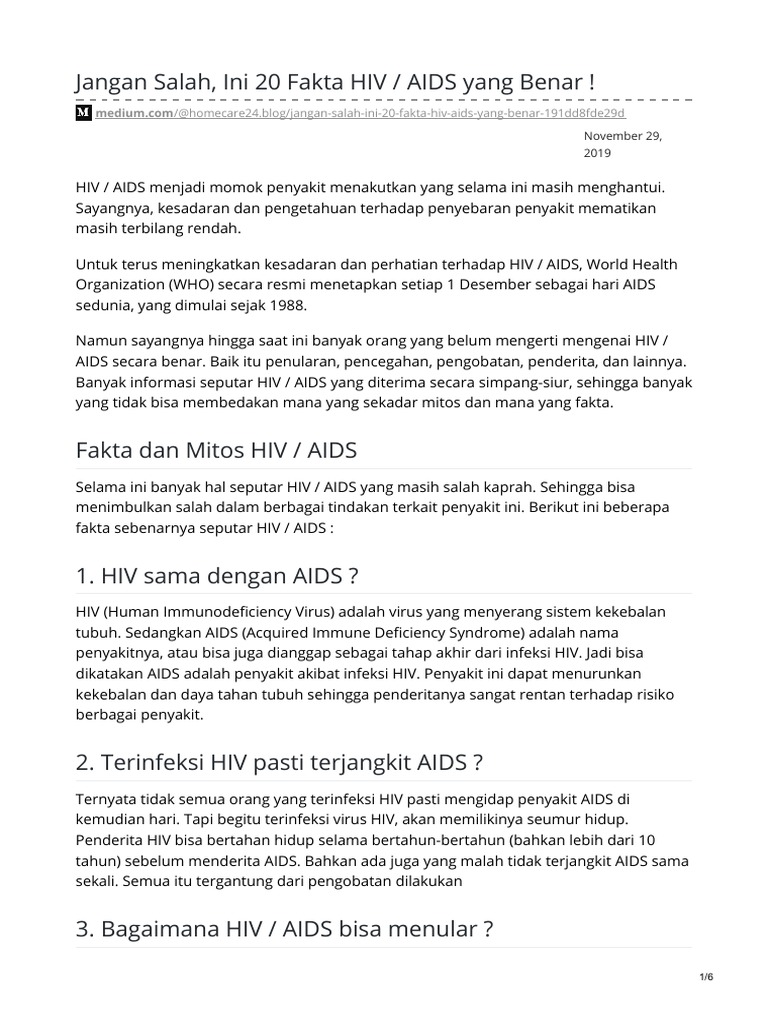 Jangan Salah, Ini 20 Fakta HIV / AIDS yang Benar !

medium.com/@homecare24.blog/jangan-salah-ini-20-fakta-hiv-aids-yang-benar-191dd8fde29d

November 29, 2019

HIV / AIDS menjadi momok penyakit menakutkan yang selama ini masih menghantui. Sayangnya, kesadaran dan pengetahuan terhadap penyebaran penyakit mematikan masih terbilang rendah.

Untuk terus meningkatkan kesadaran dan perhatian terhadap HIV / AIDS, World Health Organization (WHO) secara resmi menetapkan setiap 1 Desember sebagai hari AIDS sedunia, yang dimulai sejak 1988.

Namun sayangnya hingga saat ini banyak orang yang belum mengerti mengenai HIV / AIDS secara benar. Baik itu penularan, pencegahan, pengobatan, penderita, dan lainnya. Banyak informasi seputar HIV / AIDS yang diterima secara simpang-siur, sehingga banyak yang tidak bisa membedakan mana yang sekadar mitos dan mana yang fakta.

Fakta dan Mitos HIV / AIDS

Selama ini banyak hal seputar HIV / AIDS yang masih salah kaprah. Sehingga bisa menimbulkan salah dalam berbagai tindakan terkait penyakit ini. Berikut ini beberapa fakta sebenarnya seputar HIV / AIDS :

1. HIV sama dengan AIDS ?

HIV (Human Immunodeficiency Virus) adalah virus yang menyerang sistem kekebalan tubuh. Sedangkan AIDS (Acquired Immune Deficiency Syndrome) adalah nama penyakitnya, atau bisa juga dianggap sebagai tahap akhir dari infeksi HIV. Jadi bisa dikatakan AIDS adalah penyakit akibat infeksi HIV. Penyakit ini dapat menurunkan kekebalan dan daya tahan tubuh sehingga penderitanya sangat rentan terhadap risiko berbagai penyakit.

2. Terinfeksi HIV pasti terjangkit AIDS ?

Ternyata tidak semua orang yang terinfeksi HIV pasti mengidap penyakit AIDS di kemudian hari. Tapi begitu terinfeksi virus HIV, akan memilikinya seumur hidup. Penderita HIV bisa bertahan hidup selama bertahun-bertahun (bahkan lebih dari 10 tahun) sebelum menderita AIDS. Bahkan ada juga yang malah tidak terjangkit AIDS sama sekali. Semua itu tergantung dari pengobatan dilakukan

3. Bagaimana HIV / AIDS bisa menular ?

1/6